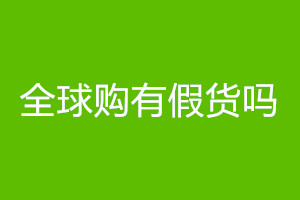 全球购有假货吗